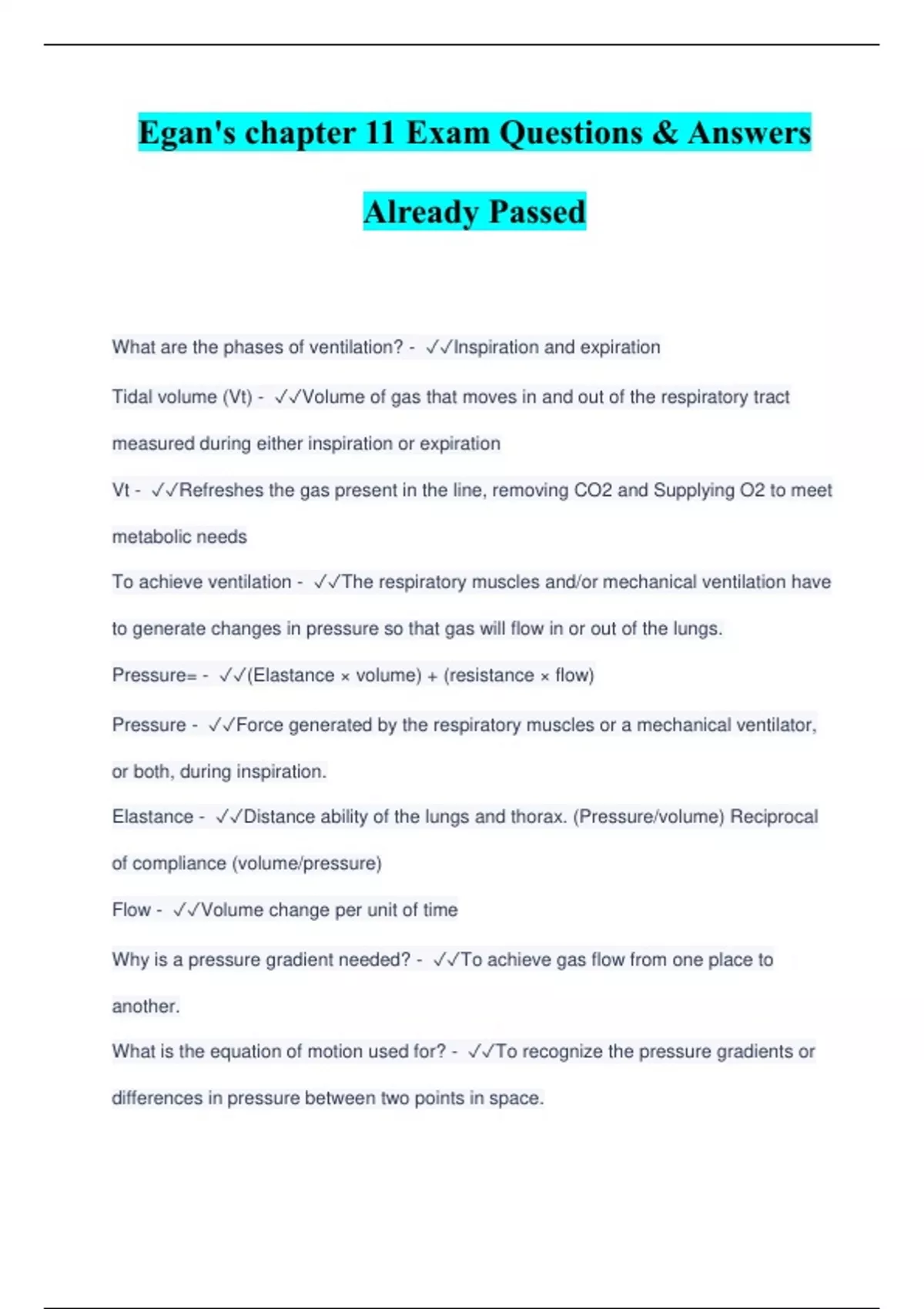 Egan's chapter 11 Exam Questions & Answers Already Passed

What are the phases of ventilation? - ✓✓Inspiration and expiration

Tidal volume (Vt) - ✓✓Volume of gas that moves in and out of the respiratory tract measured during either inspiration or expiration

Vt - ✓✓Refreshes the gas present in the line, removing CO2 and Supplying O2 to meet metabolic needs

To achieve ventilation - ✓✓The respiratory muscles and/or mechanical ventilation have to generate changes in pressure so that gas will flow in or out of the lungs.

Pressure= - ✓✓(Elastance × volume) + (resistance × flow)

Pressure - ✓✓Force generated by the respiratory muscles or a mechanical ventilator, or both, during inspiration.

Elastance - ✓✓Distance ability of the lungs and thorax. (Pressure/volume) Reciprocal of compliance (volume/pressure)

Flow - ✓✓Volume change per unit of time

Why is a pressure gradient needed? - ✓✓To achieve gas flow from one place to another.

What is the equation of motion used for? - ✓✓To recognize the pressure gradients or differences in pressure between two points in space.